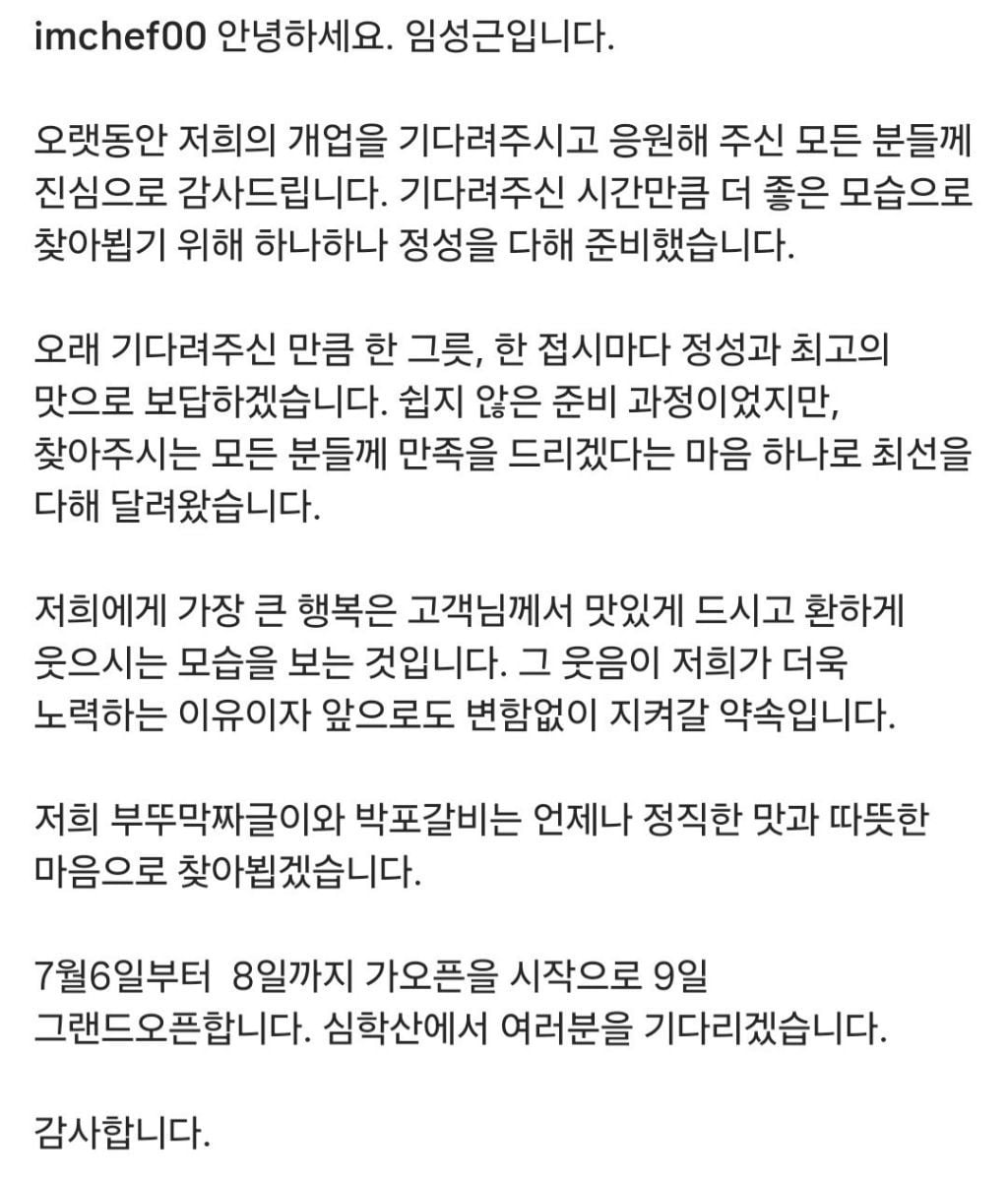 imchef00 안녕하세요. 임성근입니다.

오랫동안 저희의 개업을 기다려주시고 응원해 주신 모든 분들께 진심으로 감사드립니다. 기다려주신 시간만큼 더 좋은 모습으로 찾아뵙기 위해 하나하나 정성을 다해 준비했습니다.

오래 기다려주신 만큼 한 그릇, 한 접시마다 정성과 최고의 맛으로 보답하겠습니다. 쉽지 않은 준비 과정이었지만, 찾아주시는 모든 분들께 만족을 드리겠다는 마음 하나로 최선을 다해 달려왔습니다.

저희에게 가장 큰 행복은 고객님께서 맛있게 드시고 환하게 웃으시는 모습을 보는 것입니다. 그 웃음이 저희가 더욱 노력하는 이유이자 앞으로도 변함없이 지켜갈 약속입니다.

저희 부뚜막짜글이와 박포갈비는 언제나 정직한 맛과 따뜻한 마음으로 찾아뵙겠습니다.

7월6일부터 8일까지 가오픈을 시작으로 9일 그랜드오픈합니다. 심학산에서 여러분을 기다리겠습니다.

감사합니다.